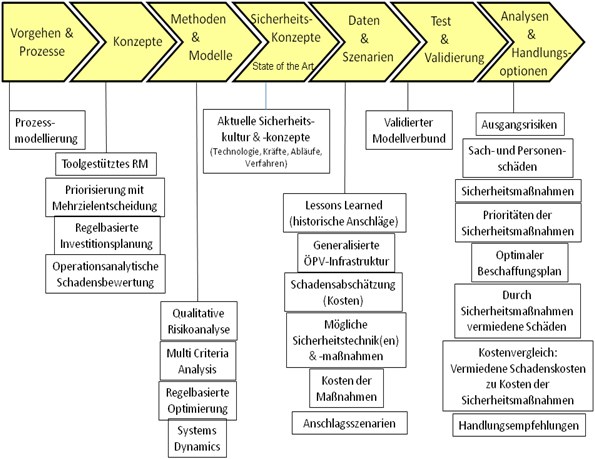 Vorgehen & Prozesse

Konzepte

Methoden & Modelle

Sicherheits-Konzepte
State of the Art

Daten & Szenarien

Test & Validierung

Analysen & Handlungs-optionen

Prozess-modellierung

Toolgestütztes RM

Priorisierung mit Mehrzielentscheidung

Regelbasierte Investitionsplanung

Operationsanalytische Schadensbewertung

Qualitative Risikoanalyse

Multi Criteria Analysis

Regelbasierte Optimierung

Systems Dynamics

Aktuelle Sicherheits-kultur & -konzepte
(Technologie, Kräfte, Abläufe, Verfahren)

Lessons Learned (historische Anschläge)

Generalisierte ÖPV-Infrastruktur

Schadensabschätzung (Kosten)

Mögliche Sicherheitstechnik(en) & -maßnahmen

Kosten der Maßnahmen

Anschlagsszenarien

Validierter Modellverbund

Ausgangsrisiken

Sach- und Personen-schäden

Sicherheitsmaßnahmen

Prioritäten der Sicherheitsmaßnahmen

Optimaler Beschaffungsplan

Durch Sicherheitsmaßnahmen vermiedene Schäden

Kostenvergleich: Vermiedene Schadenskosten zu Kosten der Sicherheitsmaßnahmen

Handlungsempfehlungen